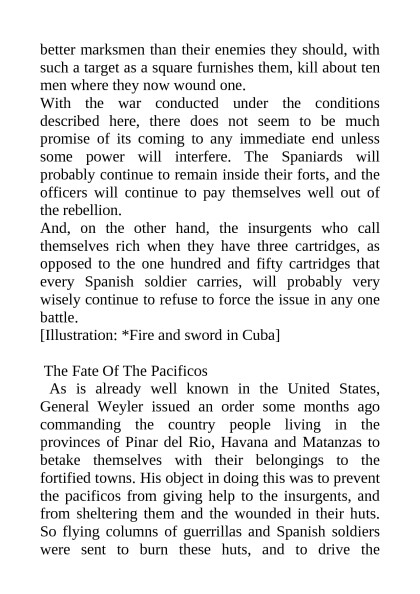 better marksmen than their enemies they should, with such a target as a square furnishes them, kill about ten men where they now wound one.
With the war conducted under the conditions described here, there does not seem to be much promise of its coming to any immediate end unless some power will interfere. The Spaniards will probably continue to remain inside their forts, and the officers will continue to pay themselves well out of the rebellion.
And, on the other hand, the insurgents who call themselves rich when they have three cartridges, as opposed to the one hundred and fifty cartridges that every Spanish soldier carries, will probably very wisely continue to refuse to force the issue in any one battle.
[Illustration: *Fire and sword in Cuba]

The Fate Of The Pacificos
As is already well known in the United States, General Weyler issued an order some months ago commanding the country people living in the provinces of Pinar del Rio, Havana and Matanzas to betake themselves with their belongings to the fortified towns. His object in doing this was to prevent the pacificos from giving help to the insurgents, and from sheltering them and the wounded in their huts. So flying columns of guerrillas and Spanish soldiers were sent to burn these huts, and to drive the